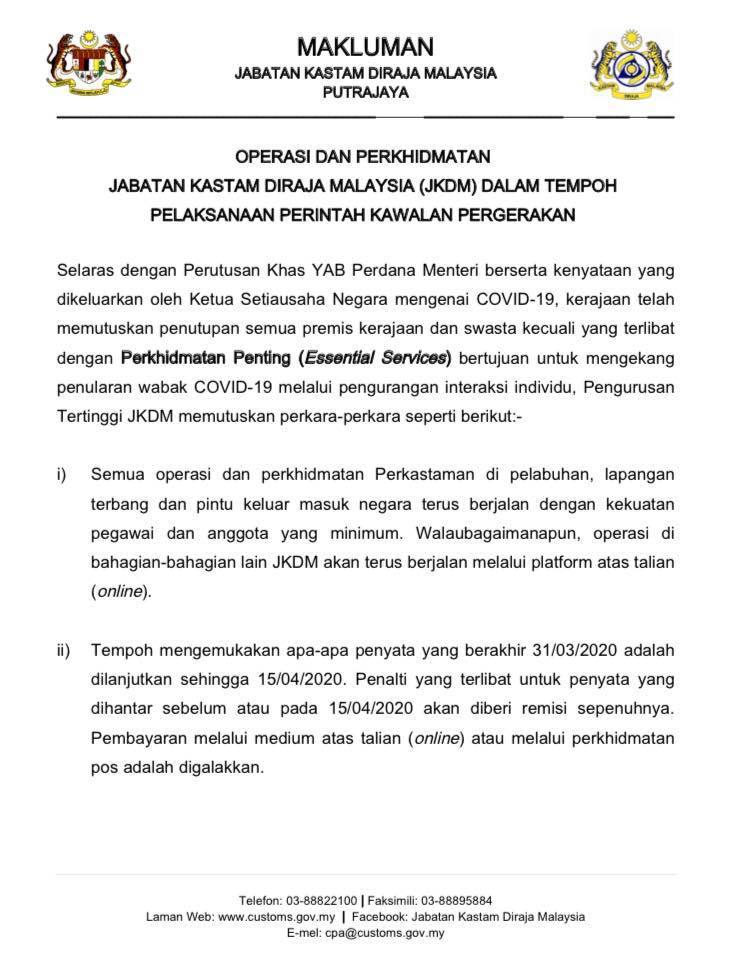 MAKLUMAN
JABATAN KASTAM DIRAJA MALAYSIA
PUTRAJAYA

OPERASI DAN PERKHIDMATAN
JABATAN KASTAM DIRAJA MALAYSIA (JKDM) DALAM TEMPOH
PELAKSANAAN PERINTAH KAWALAN PERGERAKAN

Selaras dengan Perutusan Khas YAB Perdana Menteri berserta kenyataan yang dikeluarkan oleh Ketua Setiausaha Negara mengenai COVID-19, kerajaan telah memutuskan penutupan semua premis kerajaan dan swasta kecuali yang terlibat dengan Perkhidmatan Penting (Essential Services) bertujuan untuk mengekang penularan wabak COVID-19 melalui pengurangan interaksi individu, Pengurusan Tertinggi JKDM memutuskan perkara-perkara seperti berikut:-

i) Semua operasi dan perkhidmatan Perkastaman di pelabuhan, lapangan terbang dan pintu keluar masuk negara terus berjalan dengan kekuatan pegawai dan anggota yang minimum. Walaubagaimanapun, operasi di bahagian-bahagian lain JKDM akan terus berjalan melalui platform atas talian (online).

ii) Tempoh mengemukakan apa-apa penyata yang berakhir 31/03/2020 adalah dilanjutkan sehingga 15/04/2020. Penalti yang terlibat untuk penyata yang dihantar sebelum atau pada 15/04/2020 akan diberi remisi sepenuhnya. Pembayaran melalui medium atas talian (online) atau melalui perkhidmatan pos adalah digalakkan.

Telefon: 03-88822100 | Faksimili: 03-88895884
Laman Web: www.customs.gov.my | Facebook: Jabatan Kastam Diraja Malaysia
E-mel: cpa@customs.gov.my